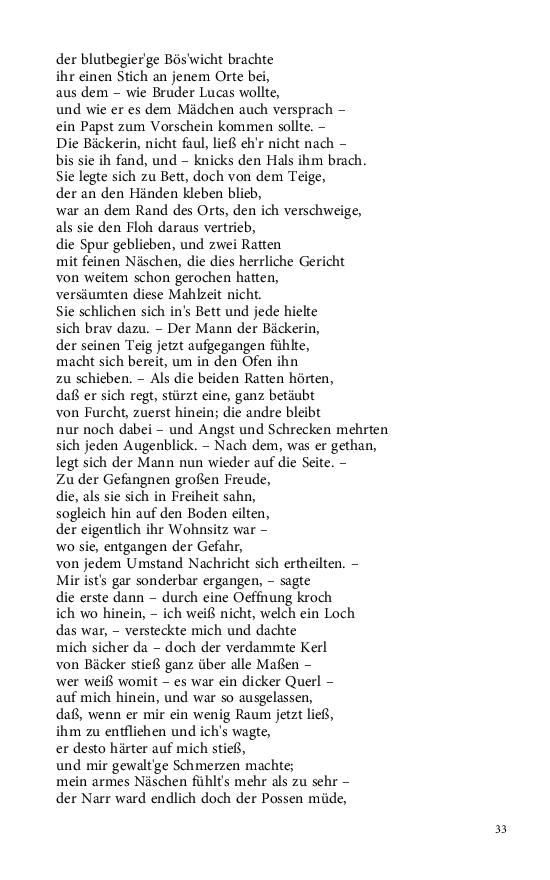 der blutbegier'ge Bös'wicht brachte
ihr einen Stich an jenem Orte bei,
aus dem – wie Bruder Lucas wollte,
und wie er es dem Mädchen auch versprach –
ein Papst zum Vorschein kommen sollte. –
Die Bäckerin, nicht faul, ließ eh'r nicht nach –
bis sie ih fand, und – knicks den Hals ihm brach.
Sie legte sich zu Bett, doch von dem Teige,
der an den Händen kleben blieb,
war an dem Rand des Orts, den ich verschweige,
als sie den Floh daraus vertrieb,
die Spur geblieben, und zwei Ratten
mit feinen Näschen, die dies herrliche Gericht
von weitem schon gerochen hatten,
versäumten diese Mahlzeit nicht.
Sie schlichen sich in's Bett und jede hielte
sich brav dazu. – Der Mann der Bäckerin,
der seinen Teig jetzt aufgegangen fühlte,
macht sich bereit, um in den Ofen ihn
zu schieben. – Als die beiden Ratten hörten,
daß er sich regt, stürzt eine, ganz betäubt
von Furcht, zuerst hinein; die andre bleibt
nur noch dabei – und Angst und Schrecken mehrten
sich jeden Augenblick. – Nach dem, was er gethan,
legt sich der Mann nun wieder auf die Seite. –
Zu der Gefangnen großen Freude,
die, als sie sich in Freiheit sahn,
sogleich hin auf den Boden eilten,
der eigentlich ihr Wohnsitz war –
wo sie, entgangen der Gefahr,
von jedem Umstand Nachricht sich ertheilten. –
Mir ist's gar sonderbar ergangen, – sagte
die erste dann – durch eine Oeffnung kroch
ich wo hinein, – ich weiß nicht, welch ein Loch
das war, – versteckte mich und dachte
mich sicher da – doch der verdammte Kerl
von Bäcker stieß ganz über alle Maßen –
wer weiß womit – es war ein dicker Querl –
auf mich hinein, und war so ausgelassen,
daß, wenn er mir ein wenig Raum jetzt ließ,
ihm zu entfliehen und ich's wagte,
er desto härter auf mich stieß,
und mir gewalt'ge Schmerzen machte;
mein armes Näschen fühlt's mehr als zu sehr –
der Narr ward endlich doch der Possen müde,

33